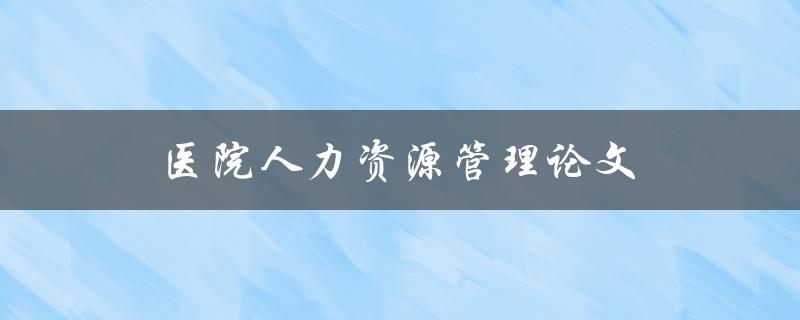 医院人力资源管理论文